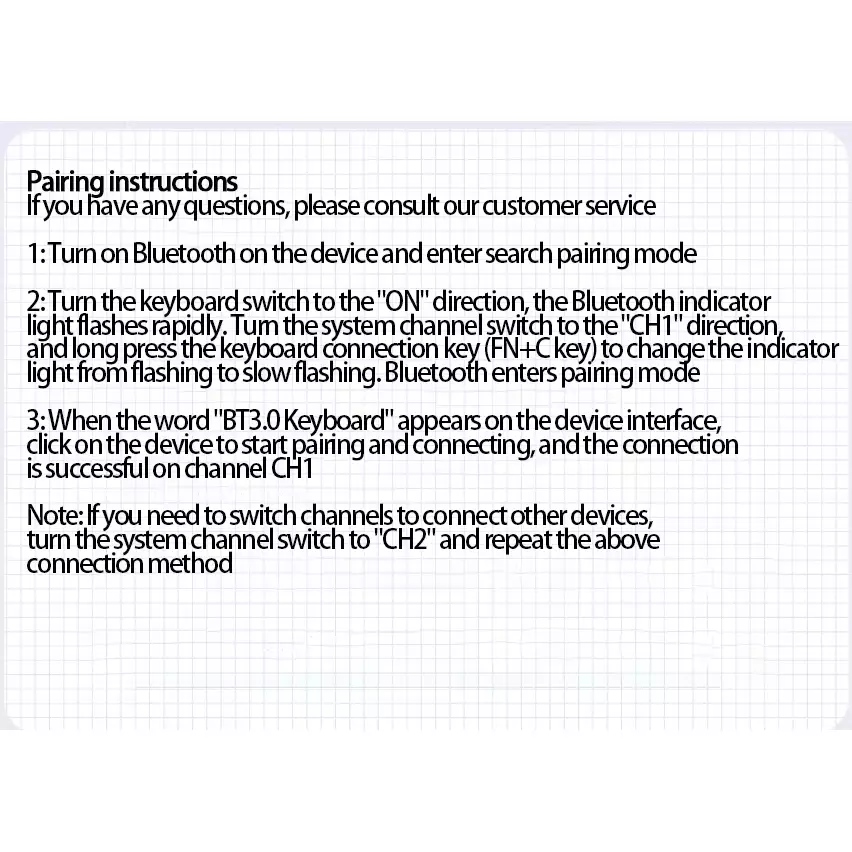 Pairing instructions
If you have any questions, please consult our customer service

1: Turn on Bluetooth on the device and enter search pairing mode

2: Turn the keyboard switch to the "ON" direction, the Bluetooth indicator light flashes rapidly. Turn the system channel switch to the "CH1" direction, and long press the keyboard connection key (FN+C key) to change the indicator light from flashing to slow flashing. Bluetooth enters pairing mode

3: When the word "BT3.0 Keyboard" appears on the device interface, click on the device to start pairing and connecting, and the connection is successful on channel CH1

Note: If you need to switch channels to connect other devices, turn the system channel switch to "CH2" and repeat the above connection method